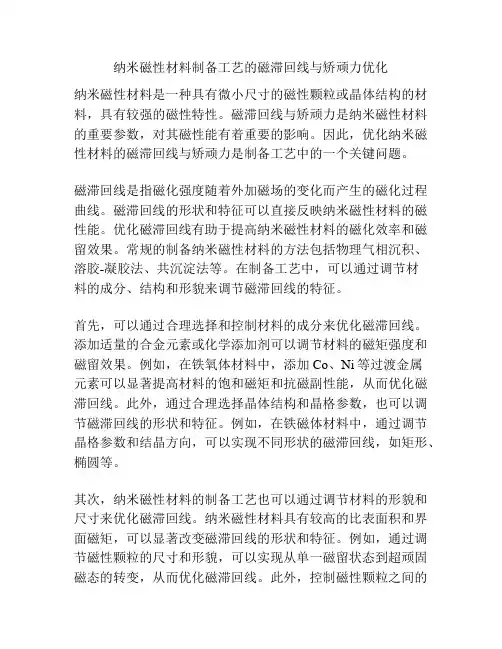 纳米磁性材料制备工艺的磁滞回线与矫顽力优化

纳米磁性材料是一种具有微小尺寸的磁性颗粒或晶体结构的材料，具有较强的磁性特性。磁滞回线与矫顽力是纳米磁性材料的重要参数，对其磁性能有着重要的影响。因此，优化纳米磁性材料的磁滞回线与矫顽力是制备工艺中的一个关键问题。

磁滞回线是指磁化强度随着外加磁场的变化而产生的磁化过程曲线。磁滞回线的形状和特征可以直接反映纳米磁性材料的磁性能。优化磁滞回线有助于提高纳米磁性材料的磁化效率和磁留效果。常规的制备纳米磁性材料的方法包括物理气相沉积、溶胶-凝胶法、共沉淀法等。在制备工艺中，可以通过调节材料的成分、结构和形貌来调节磁滞回线的特征。

首先，可以通过合理选择和控制材料的成分来优化磁滞回线。添加适量的合金元素或化学添加剂可以调节材料的磁矩强度和磁留效果。例如，在铁氧体材料中，添加 Co、Ni 等过渡金属元素可以显著提高材料的饱和磁矩和抗磁副性能，从而优化磁滞回线。此外，通过合理选择晶体结构和晶格参数，也可以调节磁滞回线的形状和特征。例如，在铁磁体材料中，通过调节晶格参数和结晶方向，可以实现不同形状的磁滞回线，如矩形、椭圆等。

其次，纳米磁性材料的制备工艺也可以通过调节材料的形貌和尺寸来优化磁滞回线。纳米磁性材料具有较高的比表面积和界面磁矩，可以显著改变磁滞回线的形状和特征。例如，通过调节磁性颗粒的尺寸和形貌，可以实现从单一磁留状态到超顽固磁态的转变，从而优化磁滞回线。此外，控制磁性颗粒之间的